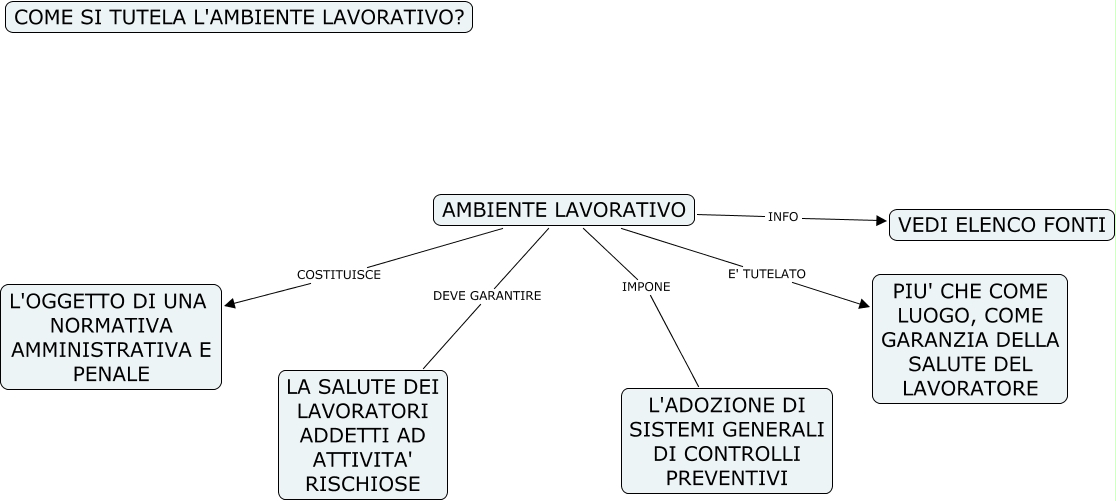 COME SI TUTELA L'AMBIENTE LAVORATIVO?

AMBIENTE LAVORATIVO

INFO

VEDI ELENCO FONTI

COSTITUISCE

L'OGGETTO DI UNA NORMATIVA AMMINISTRATIVA E PENALE

DEVE GARANTIRE

LA SALUTE DEI LAVORATORI ADDETTI AD ATTIVITA' RISCHIOSE

IMPONE

L'ADOZIONE DI SISTEMI GENERALI DI CONTROLLI PREVENTIVI

E' TUTELATO

PIU' CHE COME LUOGO, COME GARANZIA DELLA SALUTE DEL LAVORATORE